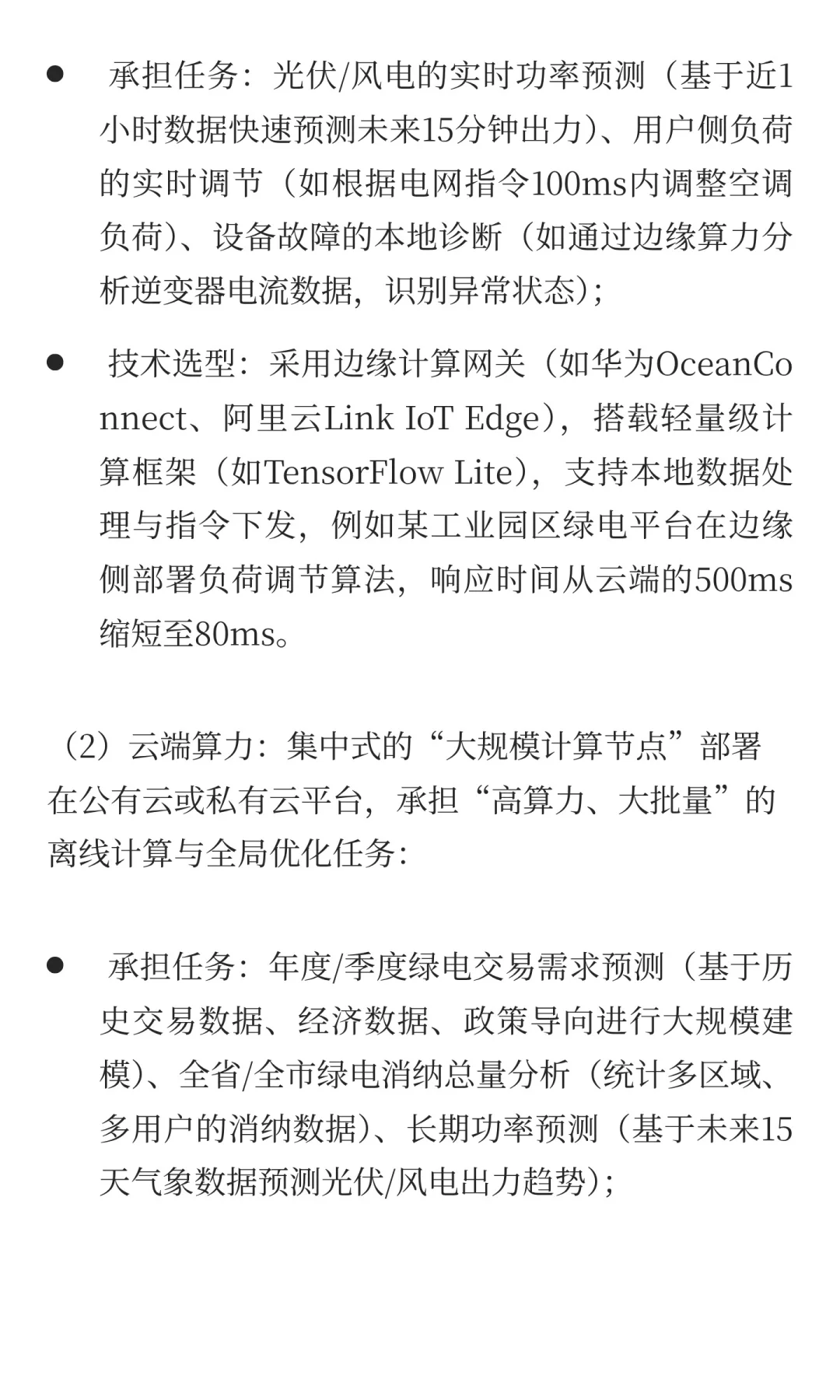 ● 承担任务：光伏/风电的实时功率预测（基于近1小时数据快速预测未来15分钟出力）、用户侧负荷的实时调节（如根据电网指令100ms内调整空调负荷）、设备故障的本地诊断（如通过边缘算力分析逆变器电流数据，识别异常状态）；

● 技术选型：采用边缘计算网关（如华为OceanConnect、阿里云Link IoT Edge），搭载轻量级计算框架（如TensorFlow Lite），支持本地数据处理与指令下发，例如某工业园区绿电平台在边缘侧部署负荷调节算法，响应时间从云端的500ms缩短至80ms。

（2）云端算力：集中式的“大规模计算节点”部署在公有云或私有云平台，承担“高算力、大批量”的离线计算与全局优化任务：

● 承担任务：年度/季度绿电交易需求预测（基于历史交易数据、经济数据、政策导向进行大规模建模）、全省/全市绿电消纳总量分析（统计多区域、多用户的消纳数据）、长期功率预测（基于未来15天气象数据预测光伏/风电出力趋势）；